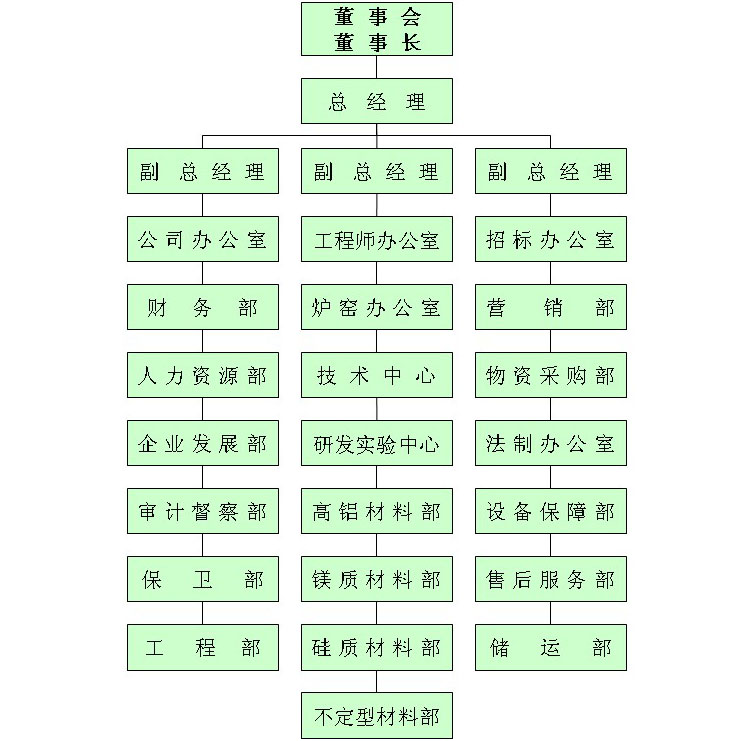 董事会
董事长

总经理

副总经理

公司办公室

财务部

人力资源部

企业发展部

审计督察部

保卫部

工程部

副总经理

工程师办公室

炉窑办公室

技术中心

研发实验中心

高铝材料部

镁质材料部

硅质材料部

不定型材料部

副总经理

招标办公室

营销部

物资采购部

法制办公室

设备保障部

售后服务部

储运部